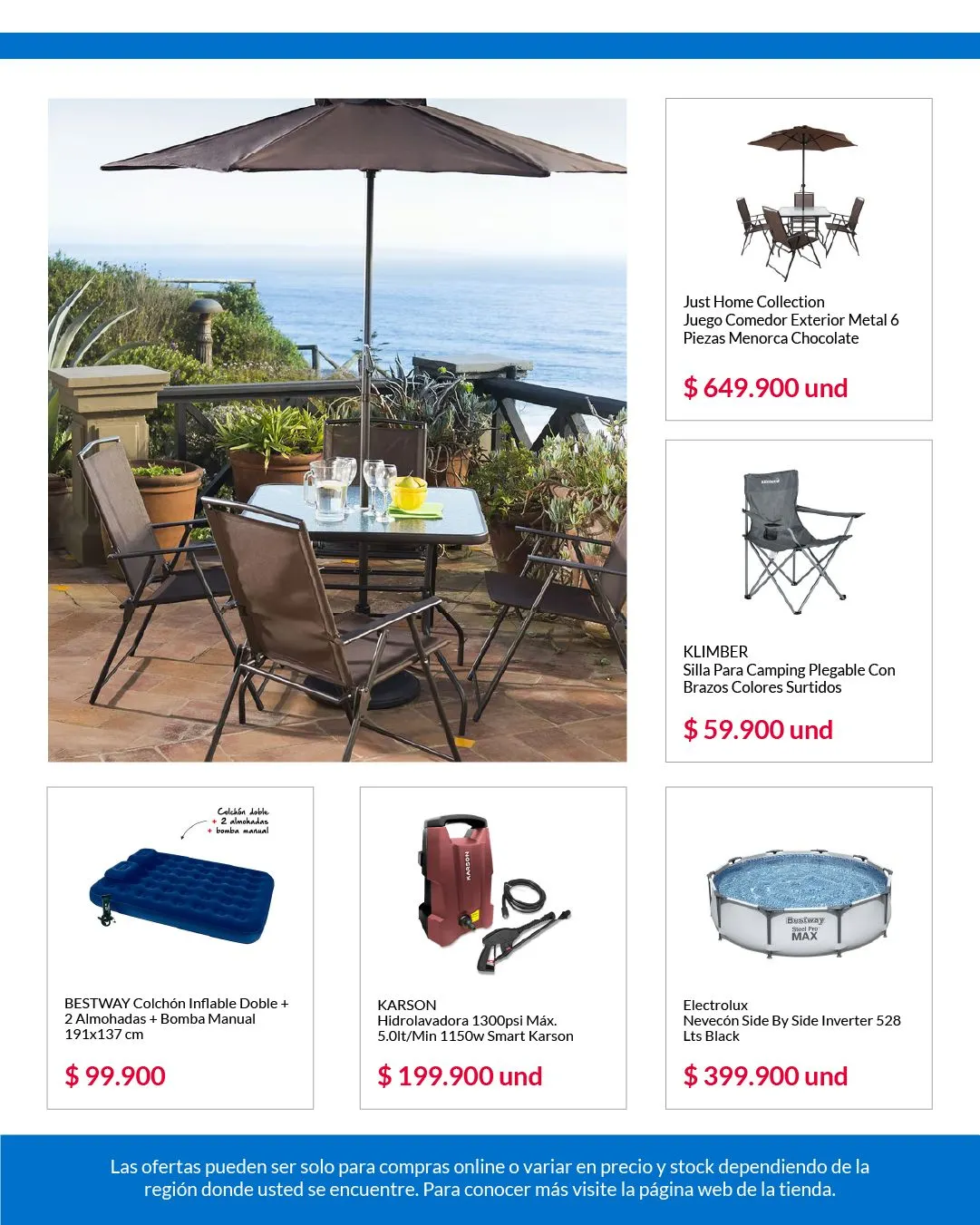 Just Home Collection
Juego Comedor Exterior Metal 6 Piezas Menorca Chocolate

$ 649.900 und

KLIMBER
Silla Para Camping Plegable Con Brazos Colores Surtidos

$ 59.900 und

Colchón doble
+ 2 almohadas
+ bomba manual

BESTWAY Colchón Inflable Doble + 2 Almohadas + Bomba Manual 191x137 cm

$ 99.900

KARSON

KARSON
Hidrolavadora 1300psi Máx. 5.0lt/Min 1150w Smart Karson

$ 199.900 und

Bestway
Steel Pro
MAX

Electrolux
Nevecón Side By Side Inverter 528 Lts Black

$ 399.900 und

Las ofertas pueden ser solo para compras online o variar en precio y stock dependiendo de la región donde usted se encuentre. Para conocer más visite la página web de la tienda.